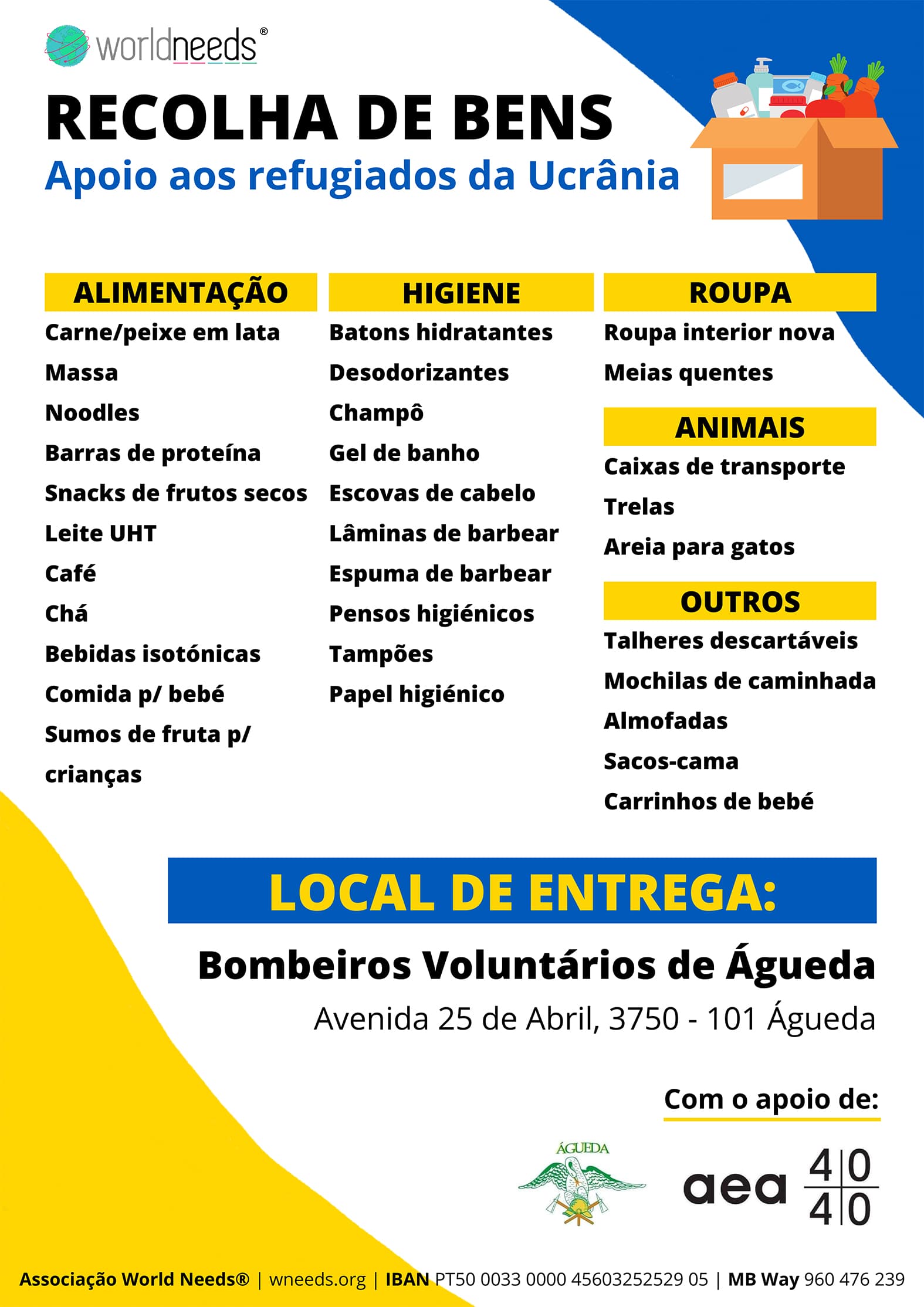 worldneeds®

RECOLHA DE BENS
Apoio aos refugiados da Ucrânia

ALIMENTAÇÃO
Carne/peixe em lata
Massa
Noodles
Barras de proteína
Snacks de frutos secos
Leite UHT
Café
Chá
Bebidas isotónicas
Comida p/ bebé
Sumos de fruta p/ crianças

HIGIENE
Batons hidratantes
Desodorizantes
Champô
Gel de banho
Escovas de cabelo
Lâminas de barbear
Espuma de barbear
Pensos higiénicos
Tampões
Papel higiénico

ROUPA
Roupa interior nova
Meias quentes

ANIMAIS
Caixas de transporte
Trelas
Areia para gatos

OUTROS
Talheres descartáveis
Mochilas de caminhada
Almofadas
Sacos-cama
Carrinhos de bebé

LOCAL DE ENTREGA:
Bombeiros Voluntários de Águeda
Avenida 25 de Abril, 3750 - 101 Águeda

Com o apoio de:
ÁGUEDA
aea 40 40

Associação World Needs® | wneeds.org | IBAN PT50 0033 0000 45603252529 05 | MB Way 960 476 239